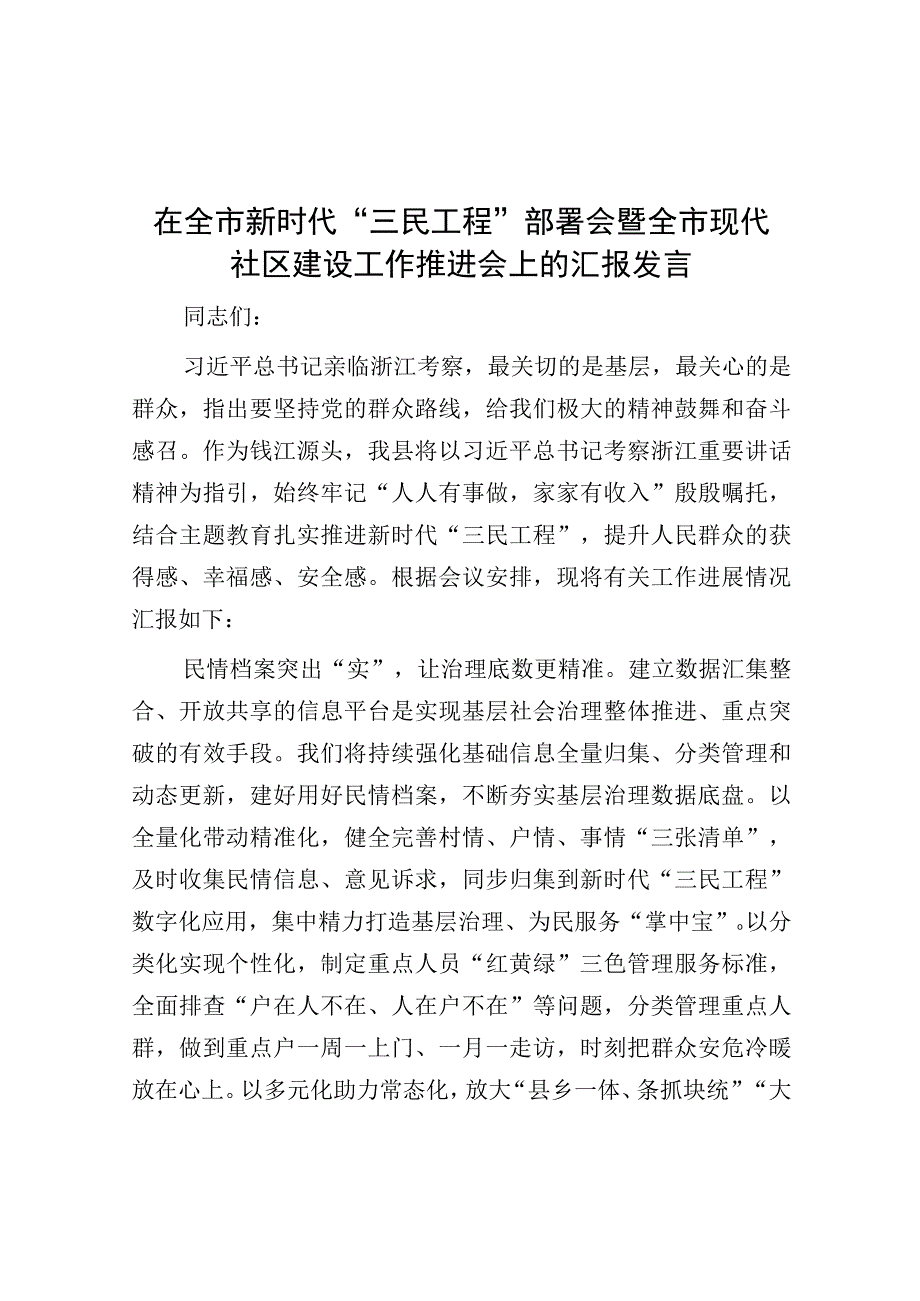 在全市新时代“三民工程”部署会暨全市现代社区建设工作推进会上的汇报发言

同志们：

习近平总书记亲临浙江考察，最关切的是基层，最关心的是群众，指出要坚持党的群众路线，给我们极大的精神鼓舞和奋斗感召。作为钱江源头，我县将以习近平总书记考察浙江重要讲话精神为指引，始终牢记“人人有事做，家家有收入”殷殷嘱托，结合主题教育扎实推进新时代“三民工程”，提升人民群众的获得感、幸福感、安全感。根据会议安排，现将有关工作进展情况汇报如下：

民情档案突出“实”，让治理底数更精准。建立数据汇集整合、开放共享的信息平台是实现基层社会治理整体推进、重点突破的有效手段。我们将持续强化基础信息全量归集、分类管理和动态更新，建好用好民情档案，不断夯实基层治理数据底盘。以全量化带动精准化，健全完善村情、户情、事情“三张清单”，及时收集民情信息、意见诉求，同步归集到新时代“三民工程”数字化应用，集中精力打造基层治理、为民服务“掌中宝”。以分类化实现个性化，制定重点人员“红黄绿”三色管理服务标准，全面排查“户在人不在、人在户不在”等问题，分类管理重点人群，做到重点户一周一上门、一月一走访，时刻把群众安危冷暖放在心上。以多元化助力常态化，放大“县乡一体、条抓块统”“大